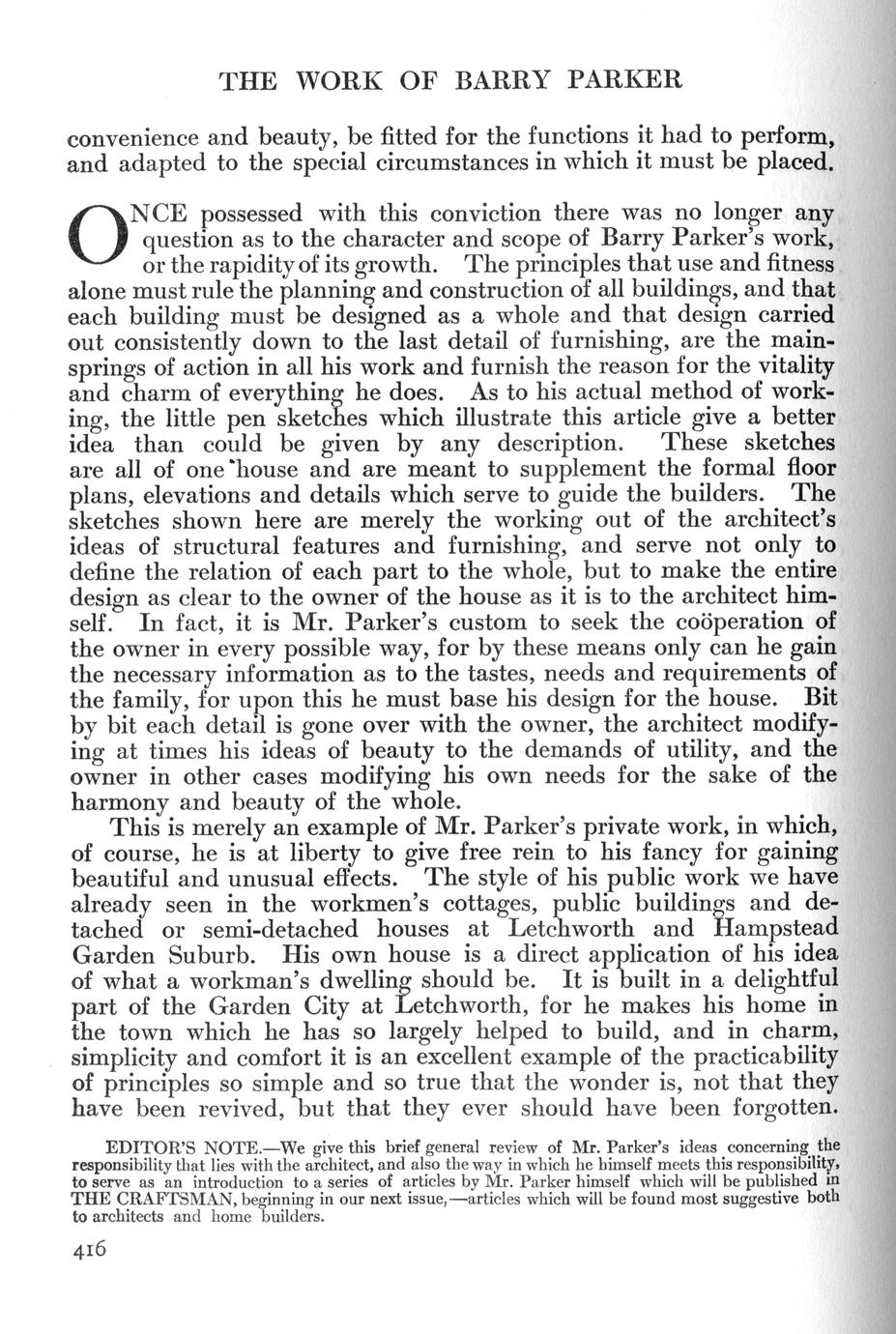 THE WORK OF BARRY PARKER

convenience and beauty, be fitted for the functions it had to perform, and adapted to the special circumstances in which it must be placed.

ONCE possessed with this conviction there was no longer any question as to the character and scope of Barry Parker's work, or the rapidity of its growth. The principles that use and fitness alone must rule the planning and construction of all buildings, and that each building must be designed as a whole and that design carried out consistently down to the last detail of furnishing, are the mainsprings of action in all his work and furnish the reason for the vitality and charm of everything he does. As to his actual method of working, the little pen sketches which illustrate this article give a better idea than could be given by any description. These sketches are all of one house and are meant to supplement the formal floor plans, elevations and details which serve to guide the builders. The sketches shown here are merely the working out of the architect's ideas of structural features and furnishing, and serve not only to define the relation of each part to the whole, but to make the entire design as clear to the owner of the house as it is to the architect himself. In fact, it is Mr. Parker's custom to seek the coöperation of the owner in every possible way, for by these means only can he gain the necessary information as to the tastes, needs and requirements of the family, for upon this he must base his design for the house. Bit by bit each detail is gone over with the owner, the architect modifying at times his ideas of beauty to the demands of utility, and the owner in other cases modifying his own needs for the sake of the harmony and beauty of the whole.

This is merely an example of Mr. Parker's private work, in which, of course, he is at liberty to give free rein to his fancy for gaining beautiful and unusual effects. The style of his public work we have already seen in the workmen's cottages, public buildings and detached or semi-detached houses at Letchworth and Hampstead Garden Suburb. His own house is a direct application of his idea of what a workman's dwelling should be. It is built in a delightful part of the Garden City at Letchworth, for he makes his home in the town which he has so largely helped to build, and in charm, simplicity and comfort it is an excellent example of the practicability of principles so simple and so true that the wonder is, not that they have been revived, but that they ever should have been forgotten.

EDITOR'S NOTE.—We give this brief general review of Mr. Parker's ideas concerning the responsibility that lies with the architect, and also the way in which he himself meets this responsibility, to serve as an introduction to a series of articles by Mr. Parker himself which will be published in THE CRAFTSMAN, beginning in our next issue,—articles which will be found most suggestive both to architects and home builders.

416